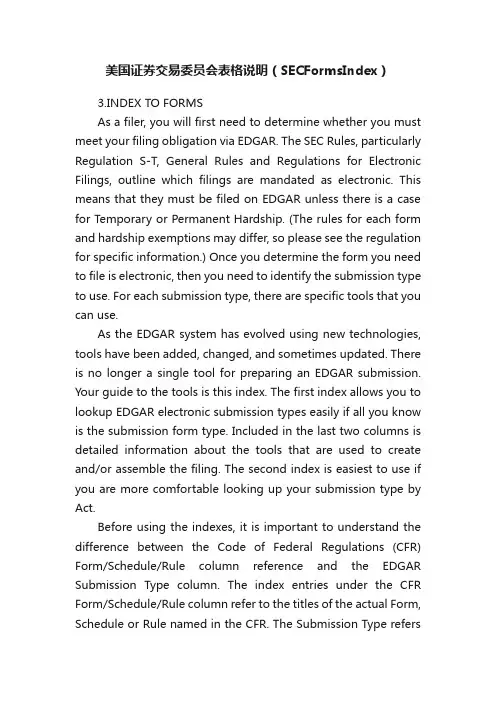 美国证券交易委员会表格说明（SECFormsIndex）

3.INDEX TO FORMS

As a filer, you will first need to determine whether you must meet your filing obligation via EDGAR. The SEC Rules, particularly Regulation S-T, General Rules and Regulations for Electronic Filings, outline which filings are mandated as electronic. This means that they must be filed on EDGAR unless there is a case for Temporary or Permanent Hardship. (The rules for each form and hardship exemptions may differ, so please see the regulation for specific information.) Once you determine the form you need to file is electronic, then you need to identify the submission type to use. For each submission type, there are specific tools that you can use.

As the EDGAR system has evolved using new technologies, tools have been added, changed, and sometimes updated. There is no longer a single tool for preparing an EDGAR submission. Your guide to the tools is this index. The first index allows you to lookup EDGAR electronic submission types easily if all you know is the submission form type. Included in the last two columns is detailed information about the tools that are used to create and/or assemble the filing. The second index is easiest to use if you are more comfortable looking up your submission type by Act.

Before using the indexes, it is important to understand the difference between the Code of Federal Regulations (CFR) Form/Schedule/Rule column reference and the EDGAR Submission Type column. The index entries under the CFR Form/Schedule/Rule column refer to the titles of the actual Form, Schedule or Rule named in the CFR. The Submission Type refers